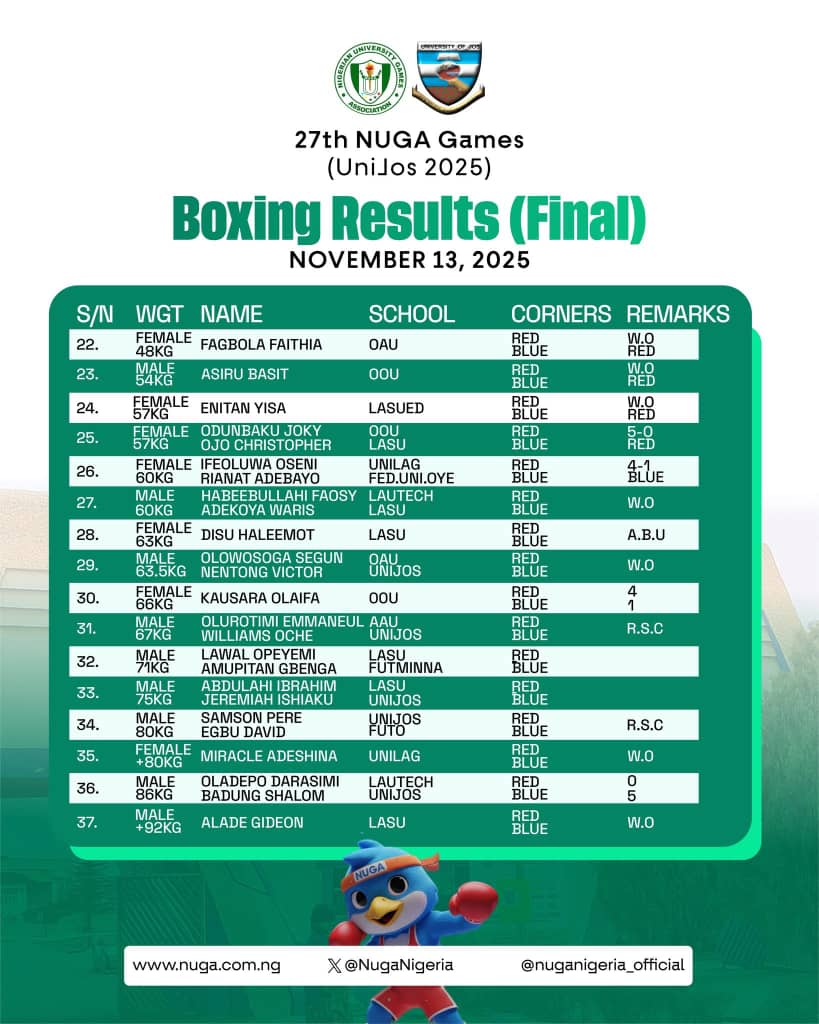 NIGERIAN UNIVERSITY GAMES ASSOCIATION

UNIVERSITY OF JOS

27th NUGA Games
(UniJos 2025)

Boxing Results (Final)
NOVEMBER 13, 2025

| S/N | WGT | NAME | SCHOOL | CORNERS | REMARKS |
|---|---|---|---|---|---|
| 22. | FEMALE 48KG | FAGBOLA FAITHIA | OAU | RED BLUE | W.O RED |
| 23. | MALE 54KG | ASIRU BASIT | OOU | RED BLUE | W.O RED |
| 24. | FEMALE 57KG | ENITAN YISA | LASUED | RED BLUE | W.O RED |
| 25. | FEMALE 57KG | ODUNBAKU JOKY OJO CHRISTOPHER | OOU LASU | RED BLUE | 5-0 RED |
| 26. | FEMALE 60KG | IFEOLUWA OSENI RIANAT ADEBAYO | UNILAG FED.UNI.OYE | RED BLUE | 4-1 BLUE |
| 27. | MALE 60KG | HABEEBULLAHI FAOSY ADEKOYA WARIS | LAUTECH LASU | RED BLUE | W.O |
| 28. | FEMALE 63KG | DISU HALEEMOT | LASU | RED BLUE | A.B.U |
| 29. | MALE 63.5KG | OLOWOSOGA SEGUN NENTONG VICTOR | OAU UNIJOS | RED BLUE | W.O |
| 30. | FEMALE 66KG | KAUSARA OLAIFA | OOU | RED BLUE | 4 1 |
| 31. | MALE 67KG | OLUROTIMI EMMANEUL WILLIAMS OCHE | AAU UNIJOS | RED BLUE | R.S.C |
| 32. | MALE 71KG | LAWAL OPEYEMI AMUPITAN GBENGA | LASU FUTMINNA | RED BLUE | |
| 33. | MALE 75KG | ABDULAHI IBRAHIM JEREMIAH ISHIAKU | LASU UNIJOS | RED BLUE | |
| 34. | MALE 80KG | SAMSON PERE EGBU DAVID | UNIJOS FUTO | RED BLUE | R.S.C |
| 35. | FEMALE +80KG | MIRACLE ADESHINA | UNILAG | RED BLUE | W.O |
| 36. | MALE 86KG | OLADEPO DARASIMI BADUNG SHALOM | LAUTECH UNIJOS | RED BLUE | 0 5 |
| 37. | MALE +92KG | ALADE GIDEON | LASU | RED BLUE | W.O |

NUGA

www.nuga.com.ng @NugaNigeria @nuganigeria_official